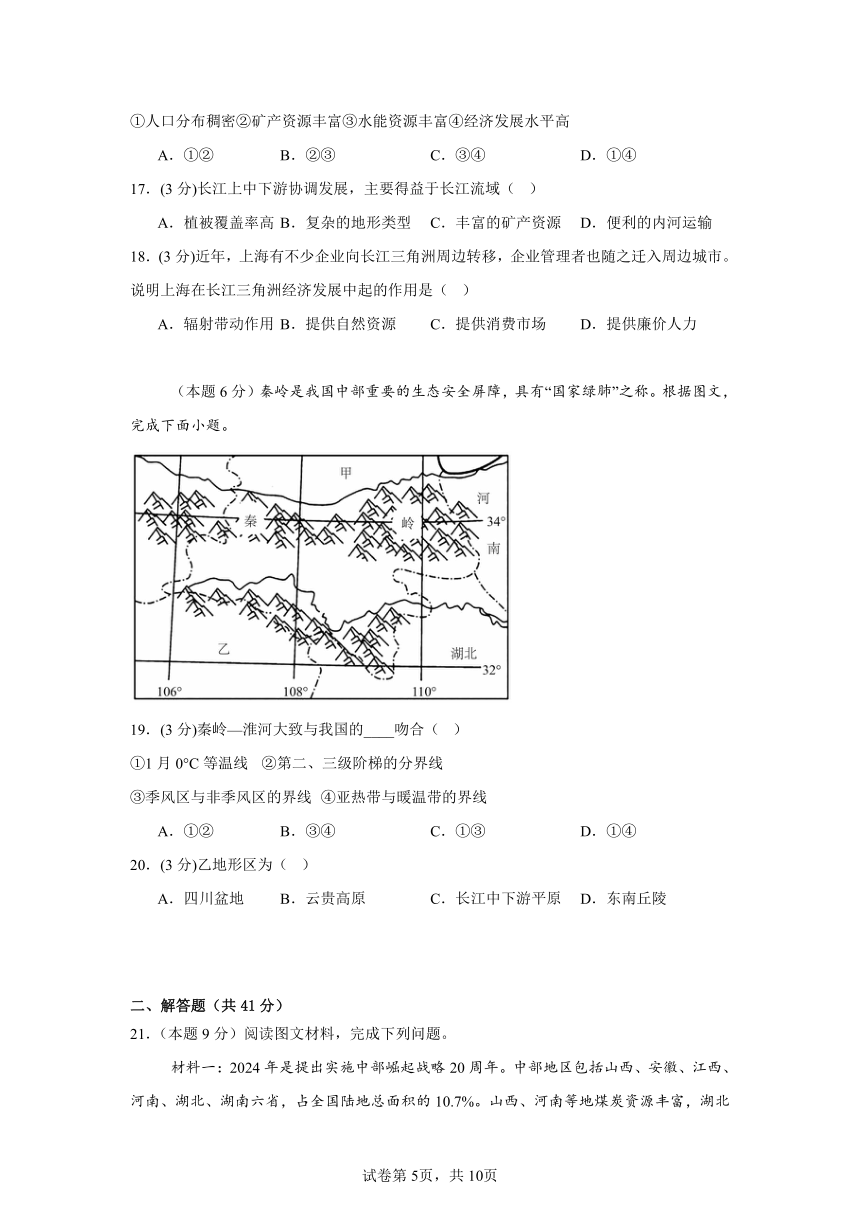 ①人口分布稠密②矿产资源丰富③水能资源丰富④经济发展水平高

A．①②　　B．②③　　C．③④　　D．①④

17．(3 分)长江上中下游协调发展，主要得益于长江流域（　）

A．植被覆盖率高 B．复杂的地形类型　C．丰富的矿产资源　D．便利的内河运输

18．(3 分)近年，上海有不少企业向长江三角洲周边转移，企业管理者也随之迁入周边城市。说明上海在长江三角洲经济发展中起的作用是（　）

A．辐射带动作用 B．提供自然资源　C．提供消费市场　D．提供廉价人力

（本题 6 分）秦岭是我国中部重要的生态安全屏障，具有“国家绿肺”之称。根据图文，完成下面小题。

甲
河
秦
岭
34°
南
乙
湖北
32°
106°
108°
110°

19．(3 分)秦岭—淮河大致与我国的____吻合（　）

①1 月 0°C 等温线　②第二、三级阶梯的分界线

③季风区与非季风区的界线 ④亚热带与暖温带的界线

A．①②　　B．③④　　C．①③　　D．①④

20．(3 分)乙地形区为（　）

A．四川盆地　　B．云贵高原　　C．长江中下游平原　D．东南丘陵

二、解答题（共 41 分）

21．（本题 9 分）阅读图文材料，完成下列问题。

材料一：2024 年是提出实施中部崛起战略 20 周年。中部地区包括山西、安徽、江西、河南、湖北、湖南六省，占全国陆地总面积的 10.7%。山西、河南等地煤炭资源丰富，湖北

试卷第 5页，共 10页